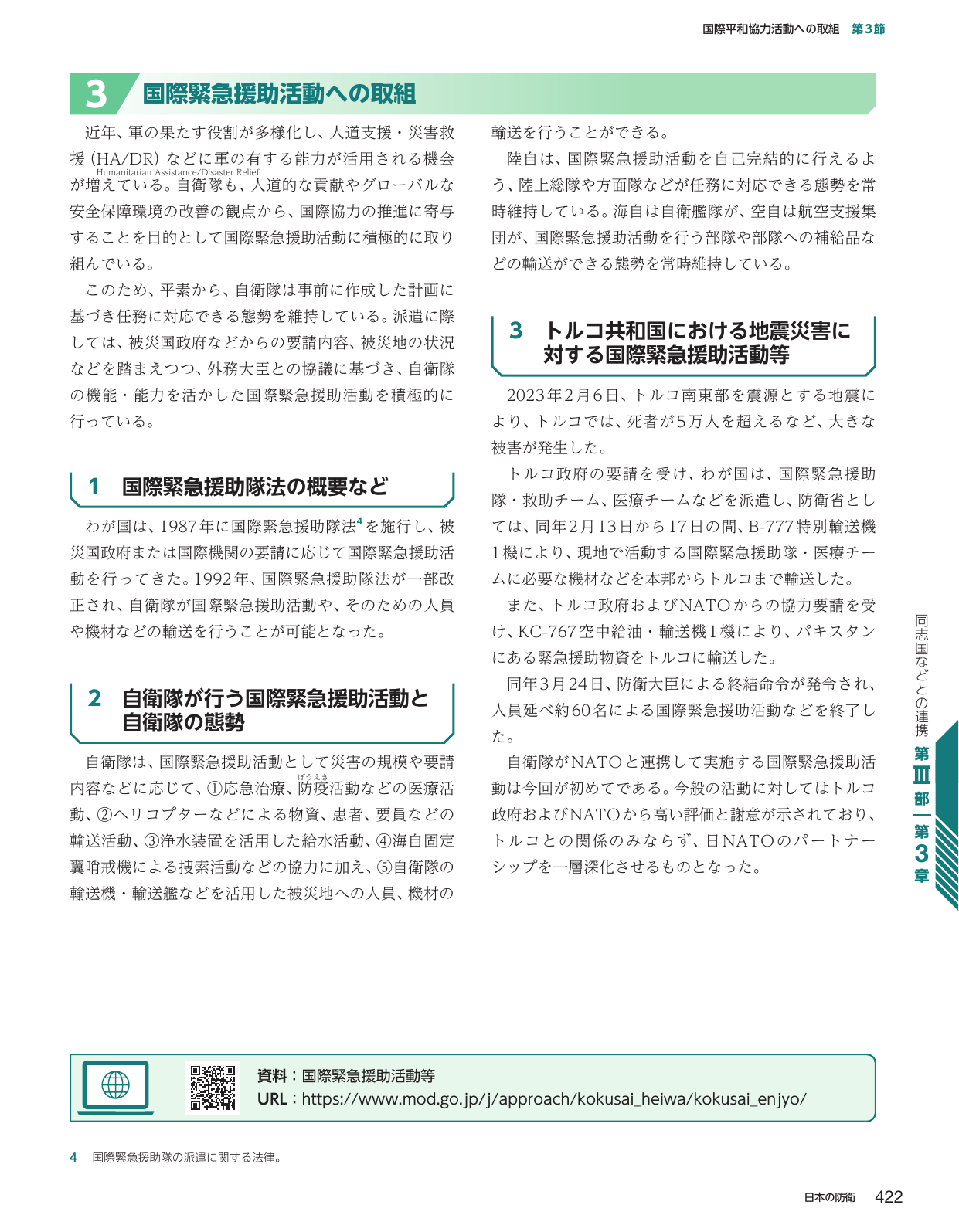 国際平和協力活動への取組　第3節

3 国際緊急援助活動への取組

近年、軍の果たす役割が多様化し、人道支援・災害救援（HA/DR）などに軍の有する能力が活用される機会が増えている。自衛隊も、人道的な貢献やグローバルな安全保障環境の改善の観点から、国際協力の推進に寄与することを目的として国際緊急援助活動に積極的に取り組んでいる。

Humanitarian Assistance/Disaster Relief

このため、平素から、自衛隊は事前に作成した計画に基づき任務に対応できる態勢を維持している。派遣に際しては、被災国政府などからの要請内容、被災地の状況などを踏まえつつ、外務大臣との協議に基づき、自衛隊の機能・能力を活かした国際緊急援助活動を積極的に行っている。

1 国際緊急援助隊法の概要など

わが国は、1987年に国際緊急援助隊法$^{4}$を施行し、被災国政府または国際機関の要請に応じて国際緊急援助活動を行ってきた。1992年、国際緊急援助隊法が一部改正され、自衛隊が国際緊急援助活動や、そのための人員や機材などの輸送を行うことが可能となった。

2 自衛隊が行う国際緊急援助活動と自衛隊の態勢

自衛隊は、国際緊急援助活動として災害の規模や要請内容などに応じて、①応急治療、防疫活動などの医療活動、②ヘリコプターなどによる物資、患者、要員などの輸送活動、③浄水装置を活用した給水活動、④海自固定翼哨戒機による捜索活動などの協力に加え、⑤自衛隊の輸送機・輸送艦などを活用した被災地への人員、機材の輸送を行うことができる。

ぼうえき

陸自は、国際緊急援助活動を自己完結的に行えるよう、陸上総隊や方面隊などが任務に対応できる態勢を常時維持している。海自は自衛艦隊が、空自は航空支援集団が、国際緊急援助活動を行う部隊や部隊への補給品などの輸送ができる態勢を常時維持している。

3 トルコ共和国における地震災害に対する国際緊急援助活動等

2023年2月6日、トルコ南東部を震源とする地震により、トルコでは、死者が5万人を超えるなど、大きな被害が発生した。

トルコ政府の要請を受け、わが国は、国際緊急援助隊・救助チーム、医療チームなどを派遣し、防衛省としては、同年2月13日から17日の間、B-777特別輸送機1機により、現地で活動する国際緊急援助隊・医療チームに必要な機材などを本邦からトルコまで輸送した。

また、トルコ政府およびNATOからの協力要請を受け、KC-767空中給油・輸送機1機により、パキスタンにある緊急援助物資をトルコに輸送した。

同年3月24日、防衛大臣による終結命令が発令され、人員延べ約60名による国際緊急援助活動などを終了した。

自衛隊がNATOと連携して実施する国際緊急援助活動は今回が初めてである。今般の活動に対してはトルコ政府およびNATOから高い評価と謝意が示されており、トルコとの関係のみならず、日NATOのパートナーシップを一層深化させるものとなった。

同志国などとの連携　第III部　第3章

資料：国際緊急援助活動等
URL：https://www.mod.go.jp/j/approach/kokusai_heiwa/kokusai_enjyo/

4 国際緊急援助隊の派遣に関する法律。

日本の防衛　422